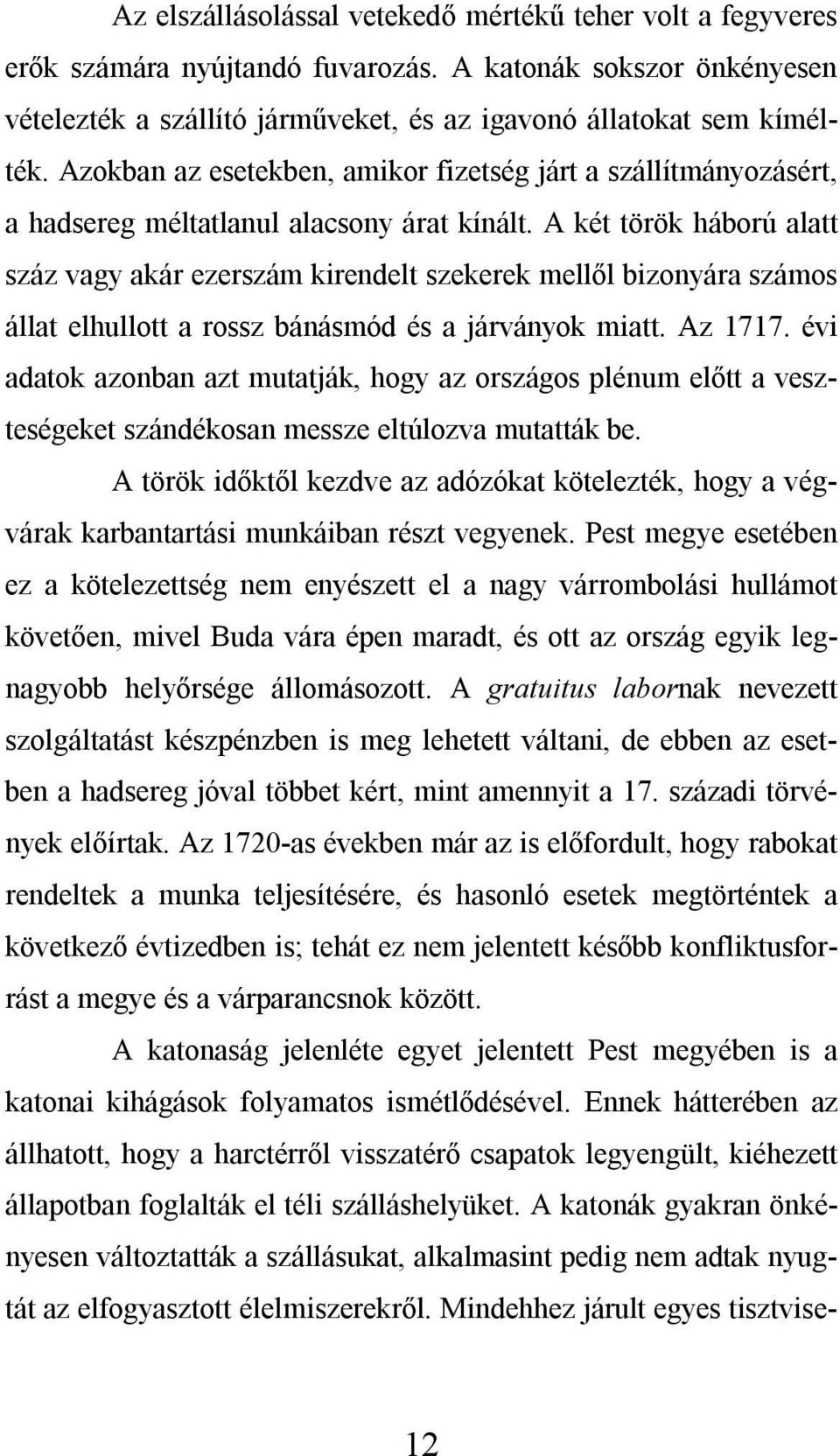 Az elszállásolással vetekedő mértékű teher volt a fegyveres erők számára nyújtandó fuvarozás. A katonák sokszor önkényesen vételezték a szállító járműveket, és az igavonó állatokat sem kímélték. Azokban az esetekben, amikor fizetség járt a szállítmányozásért, a hadsereg méltatlanul alacsony árat kínált. A két török háború alatt száz vagy akár ezerszám kirendelt szekerek mellől bizonyára számos állat elhullott a rossz bánásmód és a járványok miatt. Az 1717. évi adatok azonban azt mutatják, hogy az országos plénum előtt a veszteségeket szándékosan messze eltúlozva mutatták be.

A török időktől kezdve az adózókat kötelezték, hogy a végvárak karbantartási munkáiban részt vegyenek. Pest megye esetében ez a kötelezettség nem enyészett el a nagy várrombolási hullámot követően, mivel Buda vára épen maradt, és ott az ország egyik legnagyobb helyőrsége állomásozott. A gratuitus labornak nevezett szolgáltatást készpénzben is meg lehetett váltani, de ebben az esetben a hadsereg jóval többet kért, mint amennyit a 17. századi törvények előírtak. Az 1720-as években már az is előfordult, hogy rabokat rendeltek a munka teljesítésére, és hasonló esetek megtörténtek a következő évtizedben is; tehát ez nem jelentett később konfliktusforrást a megye és a várparancsnok között.

A katonaság jelenléte egyet jelentett Pest megyében is a katonai kihágások folyamatos ismétlődésével. Ennek hátterében az állhatott, hogy a harctérről visszatérő csapatok legyengült, kiéhezett állapotban foglalták el téli szálláshelyüket. A katonák gyakran önkényesen változtatták a szállásukat, alkalmasint pedig nem adtak nyugtát az elfogyasztott élelmiszerekről. Mindehhez járult egyes tisztvise-

12